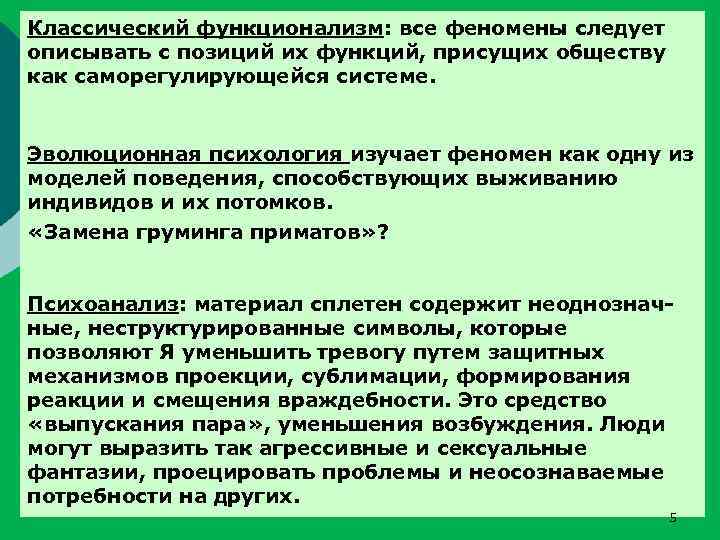 Классический функционализм: все феномены следует описывать с позиций их функций, присущих обществу как саморегулирующейся системе.

Эволюционная психология изучает феномен как одну из моделей поведения, способствующих выживанию индивидов и их потомков.

«Замена груминга приматов»?

Психоанализ: материал сплетен содержит неоднозначные, неструктурированные символы, которые позволяют Я уменьшить тревогу путем защитных механизмов проекции, сублимации, формирования реакции и смещения враждебности. Это средство «выпускания пара», уменьшения возбуждения. Люди могут выразить так агрессивные и сексуальные фантазии, проецировать проблемы и неосознаваемые потребности на других.

5